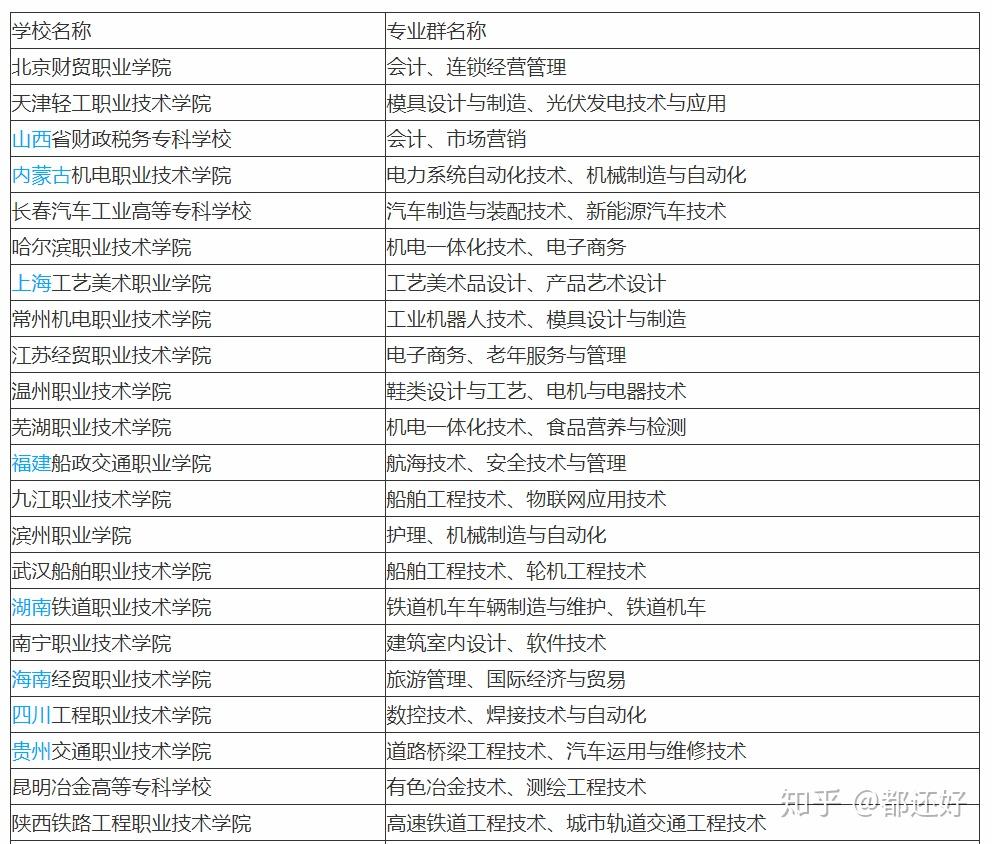 | 学校名称 | 专业群名称 |
|---|---|
| 北京财贸职业学院 | 会计、连锁经营管理 |
| 天津轻工职业技术学院 | 模具设计与制造、光伏发电技术与应用 |
| 山西省财政税务专科学校 | 会计、市场营销 |
| 内蒙古机电职业技术学院 | 电力系统自动化技术、机械制造与自动化 |
| 长春汽车工业高等专科学校 | 汽车制造与装配技术、新能源汽车技术 |
| 哈尔滨职业技术学院 | 机电一体化技术、电子商务 |
| 上海工艺美术职业学院 | 工艺美术品设计、产品艺术设计 |
| 常州机电职业技术学院 | 工业机器人技术、模具设计与制造 |
| 江苏经贸职业技术学院 | 电子商务、老年服务与管理 |
| 温州职业技术学院 | 鞋类设计与工艺、电机与电器技术 |
| 芜湖职业技术学院 | 机电一体化技术、食品营养与检测 |
| 福建船政交通职业学院 | 航海技术、安全技术与管理 |
| 九江职业技术学院 | 船舶工程技术、物联网应用技术 |
| 滨州职业学院 | 护理、机械制造与自动化 |
| 武汉船舶职业技术学院 | 船舶工程技术、轮机工程技术 |
| 湖南铁道职业技术学院 | 铁道机车车辆制造与维护、铁道机车 |
| 南宁职业技术学院 | 建筑室内设计、软件技术 |
| 海南经贸职业技术学院 | 旅游管理、国际经济与贸易 |
| 四川工程职业技术学院 | 数控技术、焊接技术与自动化 |
| 贵州交通职业技术学院 | 道路桥梁工程技术、汽车运用与维修技术 |
| 昆明冶金高等专科学校 | 有色冶金技术、测绘工程技术 |
| 陕西铁路工程职业技术学院 | 高速铁道工程技术、城市轨道交通工程技术 |

知乎 @都还好